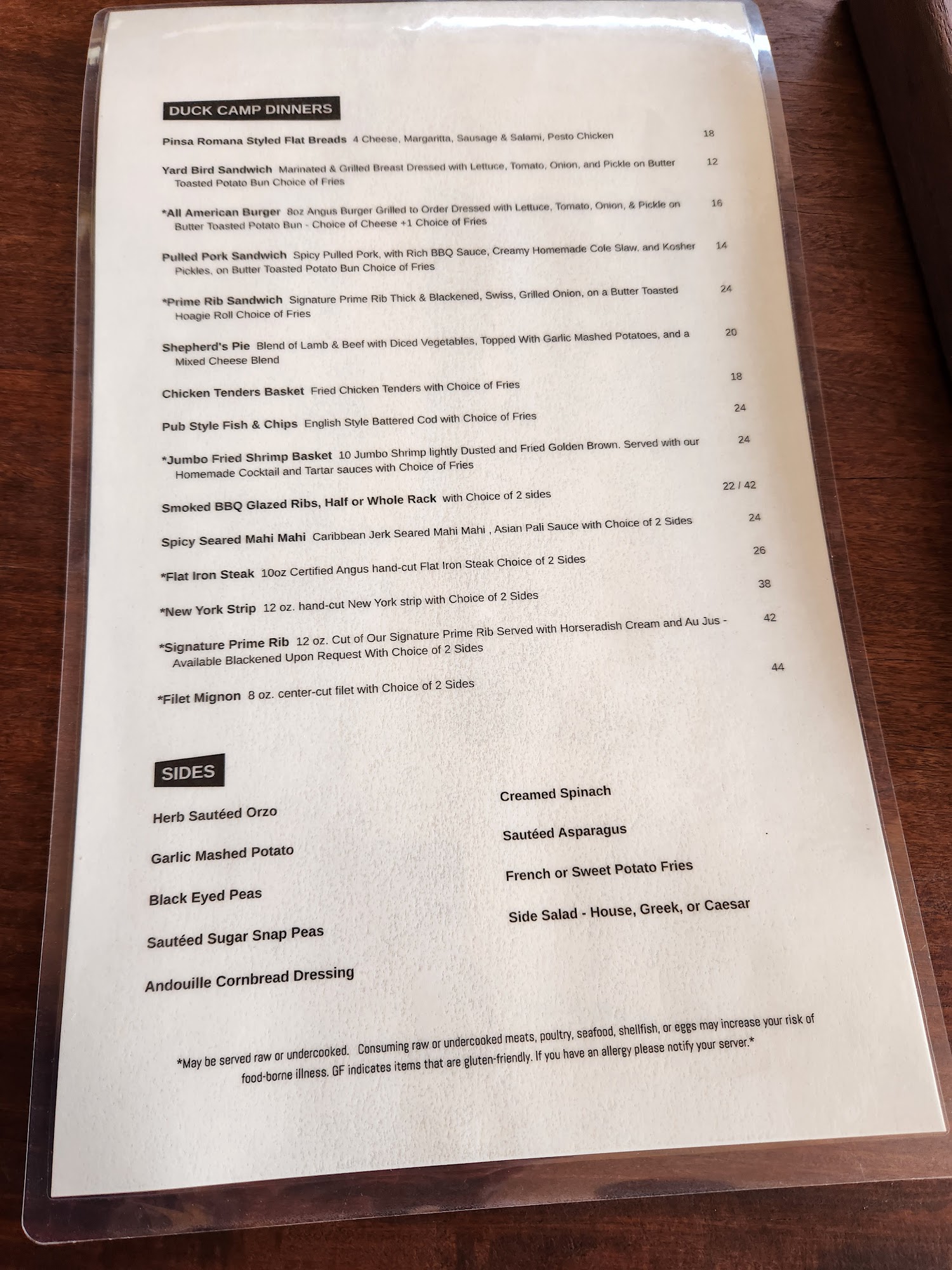 DUCK CAMP DINNERS

Pinsa Romana Styled Flat Breads 4 Cheese, Margaritta, Sausage & Salami, Pesto Chicken 18

Yard Bird Sandwich Marinated & Grilled Breast Dressed with Lettuce, Tomato, Onion, and Pickle on Butter Toasted Potato Bun Choice of Fries 12

*All American Burger 8oz Angus Burger Grilled to Order Dressed with Lettuce, Tomato, Onion, & Pickle on Butter Toasted Potato Bun - Choice of Cheese +1 Choice of Fries 16

Pulled Pork Sandwich Spicy Pulled Pork, with Rich BBQ Sauce, Creamy Homemade Cole Slaw, and Kosher Pickles, on Butter Toasted Potato Bun Choice of Fries 14

*Prime Rib Sandwich Signature Prime Rib Thick & Blackened, Swiss, Grilled Onion, on a Butter Toasted Hoagie Roll Choice of Fries 24

Shepherd's Pie Blend of Lamb & Beef with Diced Vegetables, Topped With Garlic Mashed Potatoes, and a Mixed Cheese Blend 20

Chicken Tenders Basket Fried Chicken Tenders with Choice of Fries 18

Pub Style Fish & Chips English Style Battered Cod with Choice of Fries 24

*Jumbo Fried Shrimp Basket 10 Jumbo Shrimp lightly Dusted and Fried Golden Brown. Served with our Homemade Cocktail and Tartar sauces with Choice of Fries 24

Smoked BBQ Glazed Ribs, Half or Whole Rack with Choice of 2 sides 22 / 42

Spicy Seared Mahi Mahi Caribbean Jerk Seared Mahi Mahi , Asian Pali Sauce with Choice of 2 Sides 24

*Flat Iron Steak 10oz Certified Angus hand-cut Flat Iron Steak Choice of 2 Sides 26

*New York Strip 12 oz. hand-cut New York strip with Choice of 2 Sides 38

*Signature Prime Rib 12 oz. Cut of Our Signature Prime Rib Served with Horseradish Cream and Au Jus - Available Blackened Upon Request With Choice of 2 Sides 42

*Filet Mignon 8 oz. center-cut filet with Choice of 2 Sides 44

SIDES

Herb Sautéed Orzo

Garlic Mashed Potato

Black Eyed Peas

Sautéed Sugar Snap Peas

Andouille Cornbread Dressing

Creamed Spinach

Sautéed Asparagus

French or Sweet Potato Fries

Side Salad - House, Greek, or Caesar

*May be served raw or undercooked. Consuming raw or undercooked meats, poultry, seafood, shellfish, or eggs may increase your risk of food-borne illness. GF indicates items that are gluten-friendly. If you have an allergy please notify your server.*